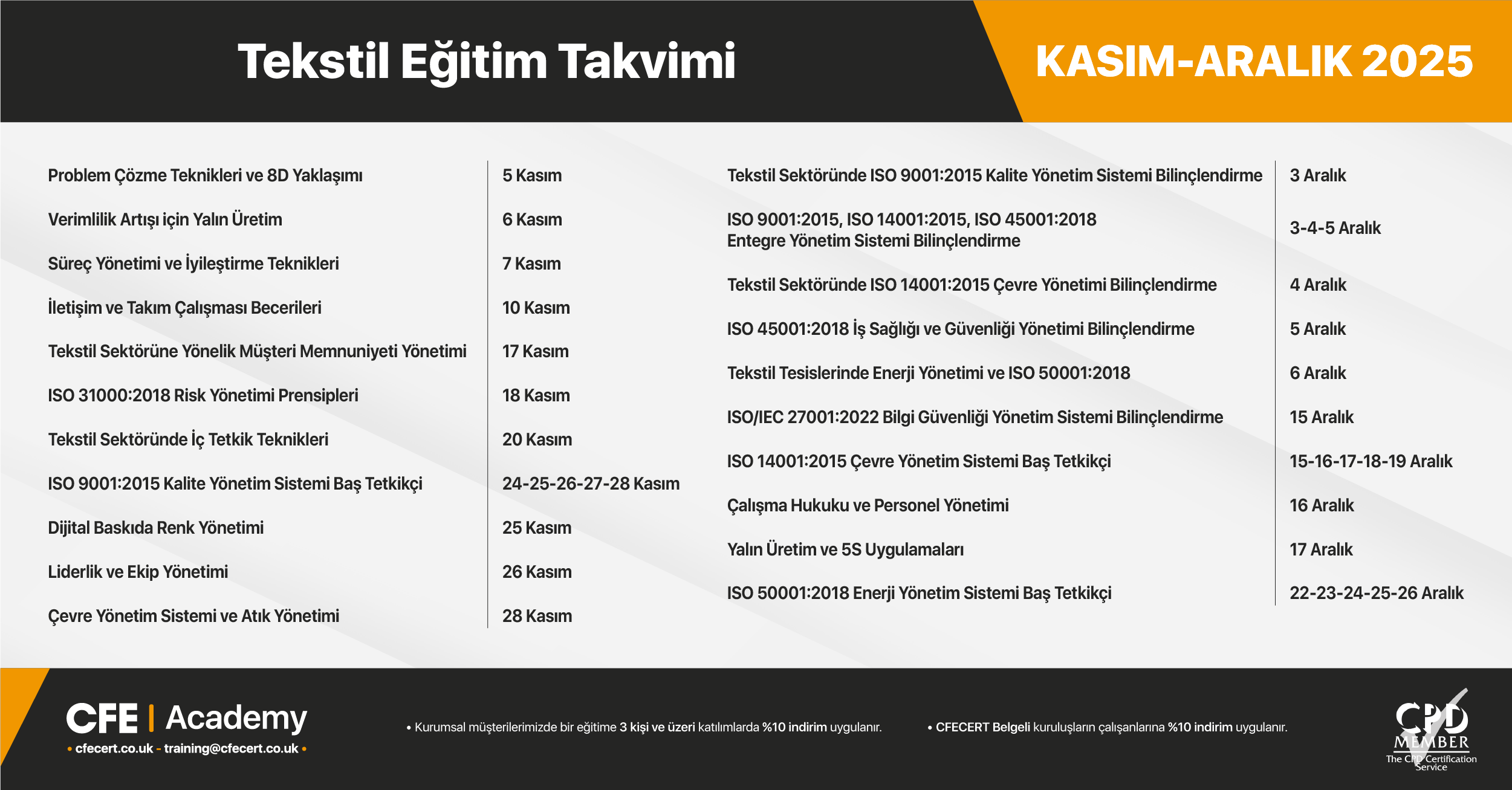 Tekstil Eğitim Takvimi

KASIM-ARALIK 2025

Problem Çözme Teknikleri ve 8D Yaklaşımı 5 Kasım

Verimlilik Artışı için Yalın Üretim 6 Kasım

Süreç Yönetimi ve İyileştirme Teknikleri 7 Kasım

İletişim ve Takım Çalışması Becerileri 10 Kasım

Tekstil Sektörüne Yönelik Müşteri Memnuniyeti Yönetimi 17 Kasım

ISO 31000:2018 Risk Yönetimi Prensipleri 18 Kasım

Tekstil Sektöründe İç Tetkik Teknikleri 20 Kasım

ISO 9001:2015 Kalite Yönetim Sistemi Baş Tetkikçi 24-25-26-27-28 Kasım

Dijital Baskıda Renk Yönetimi 25 Kasım

Liderlik ve Ekip Yönetimi 26 Kasım

Çevre Yönetim Sistemi ve Atık Yönetimi 28 Kasım

Tekstil Sektöründe ISO 9001:2015 Kalite Yönetim Sistemi Bilinçlendirme 3 Aralık

ISO 9001:2015, ISO 14001:2015, ISO 45001:2018
Entegre Yönetim Sistemi Bilinçlendirme 3-4-5 Aralık

Tekstil Sektöründe ISO 14001:2015 Çevre Yönetimi Bilinçlendirme 4 Aralık

ISO 45001:2018 İş Sağlığı ve Güvenliği Yönetimi Bilinçlendirme 5 Aralık

Tekstil Tesislerinde Enerji Yönetimi ve ISO 50001:2018 6 Aralık

ISO/IEC 27001:2022 Bilgi Güvenliği Yönetim Sistemi Bilinçlendirme 15 Aralık

ISO 14001:2015 Çevre Yönetim Sistemi Baş Tetkikçi 15-16-17-18-19 Aralık

Çalışma Hukuku ve Personel Yönetimi 16 Aralık

Yalın Üretim ve 5S Uygulamaları 17 Aralık

ISO 50001:2018 Enerji Yönetim Sistemi Baş Tetkikçi 22-23-24-25-26 Aralık

CFE | Academy
• cfecert.co.uk - training@cfecert.co.uk •

• Kurumsal müşterilerimizde bir eğitime 3 kişi ve üzeri katılımlarda %10 indirim uygulanır.

• CFECERT Belgeli kuruluşların çalışanlarına %10 indirim uygulanır.

CPD
MEMBER
The CPD Certification Service